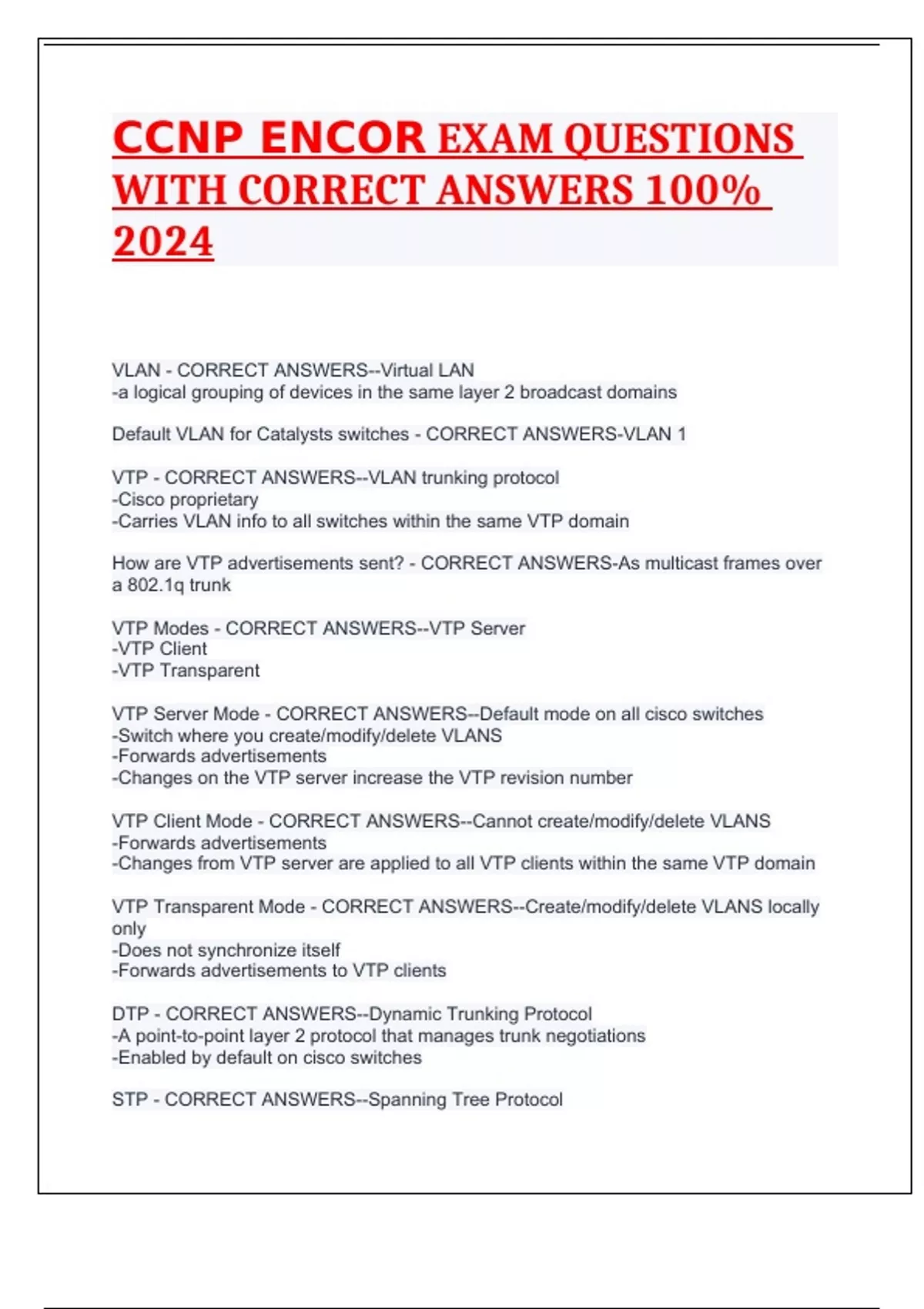 CCNP ENCOR EXAM QUESTIONS WITH CORRECT ANSWERS 100% 2024

VLAN - CORRECT ANSWERS--Virtual LAN
-a logical grouping of devices in the same layer 2 broadcast domains

Default VLAN for Catalysts switches - CORRECT ANSWERS-VLAN 1

VTP - CORRECT ANSWERS--VLAN trunking protocol
-Cisco proprietary
-Carries VLAN info to all switches within the same VTP domain

How are VTP advertisements sent? - CORRECT ANSWERS-As multicast frames over a 802.1q trunk

VTP Modes - CORRECT ANSWERS--VTP Server
-VTP Client
-VTP Transparent

VTP Server Mode - CORRECT ANSWERS--Default mode on all cisco switches
-Switch where you create/modify/delete VLANS
-Forwards advertisements
-Changes on the VTP server increase the VTP revision number

VTP Client Mode - CORRECT ANSWERS--Cannot create/modify/delete VLANS
-Forwards advertisements
-Changes from VTP server are applied to all VTP clients within the same VTP domain

VTP Transparent Mode - CORRECT ANSWERS--Create/modify/delete VLANS locally only
-Does not synchronize itself
-Forwards advertisements to VTP clients

DTP - CORRECT ANSWERS--Dynamic Trunking Protocol
-A point-to-point layer 2 protocol that manages trunk negotiations
-Enabled by default on cisco switches

STP - CORRECT ANSWERS--Spanning Tree Protocol